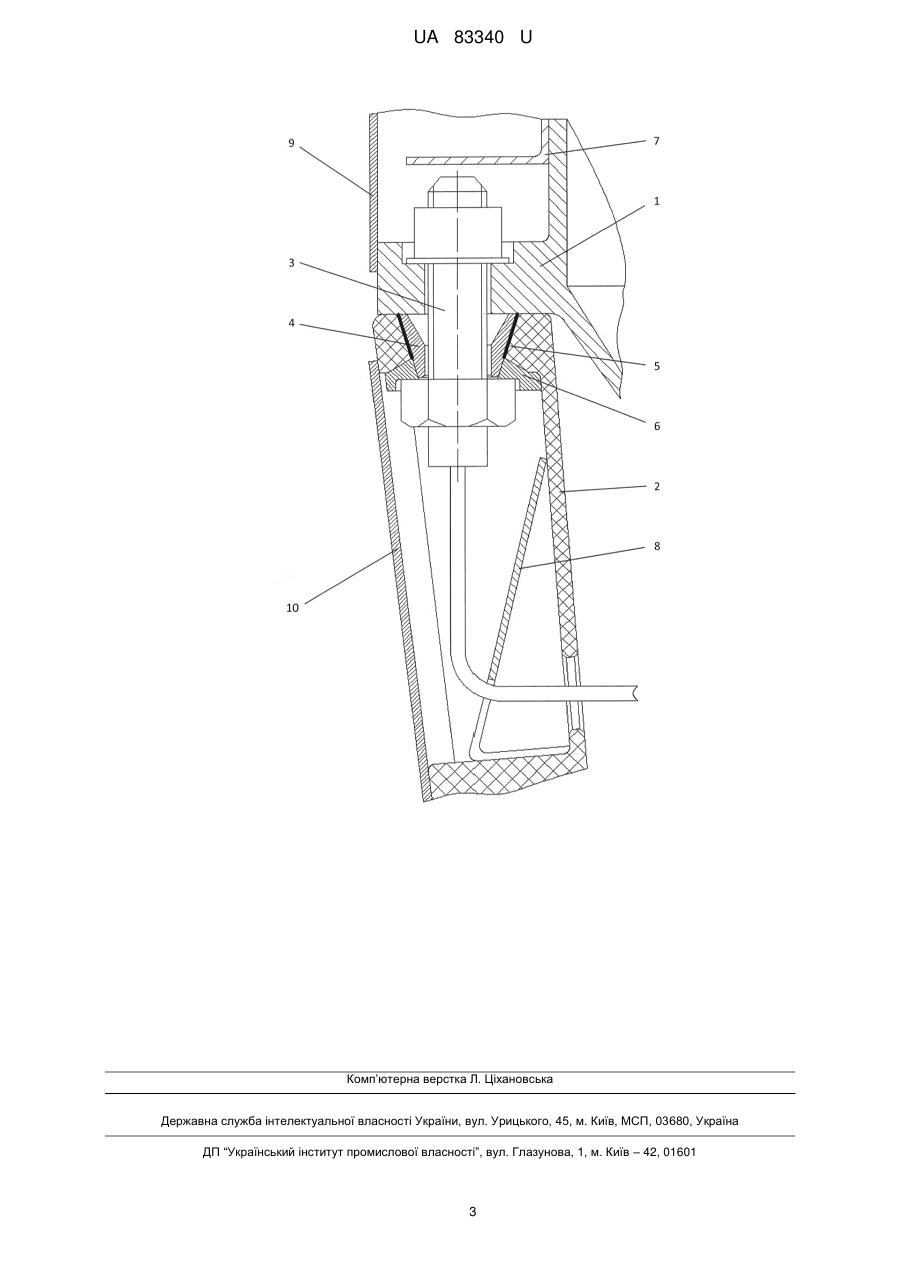 UA 83340 U

9
7
1
3
4
5
6
2
8
10

Комп'ютерна верстка Л. Ціхановська

Державна служба інтелектуальної власності України, вул. Урицького, 45, м. Київ, МСП, 03680, Україна

ДП "Український інститут промислової власності", вул. Глазунова, 1, м. Київ – 42, 01601

3